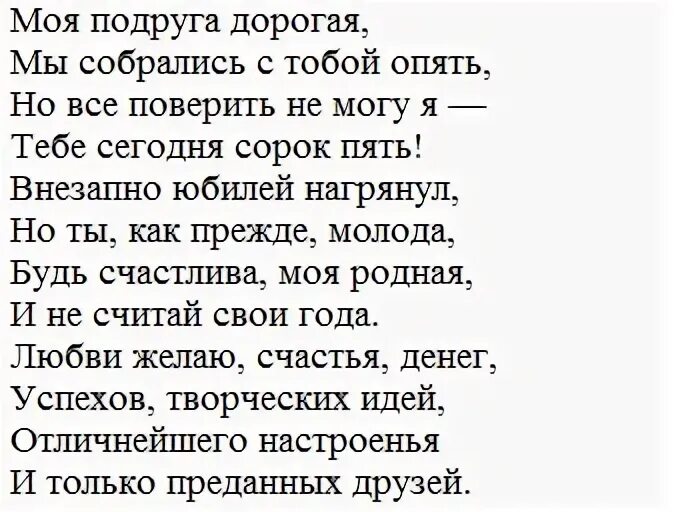 Моя подруга дорогая,
Мы собрались с тобой опять,
Но все поверить не могу я —
Тебе сегодня сорок пять!
Внезапно юбилей нагрянул,
Но ты, как прежде, молода,
Будь счастлива, моя родная,
И не считай свои года.
Любви желаю, счастья, денег,
Успехов, творческих идей,
Отличнейшего настроенья
И только преданных друзей.